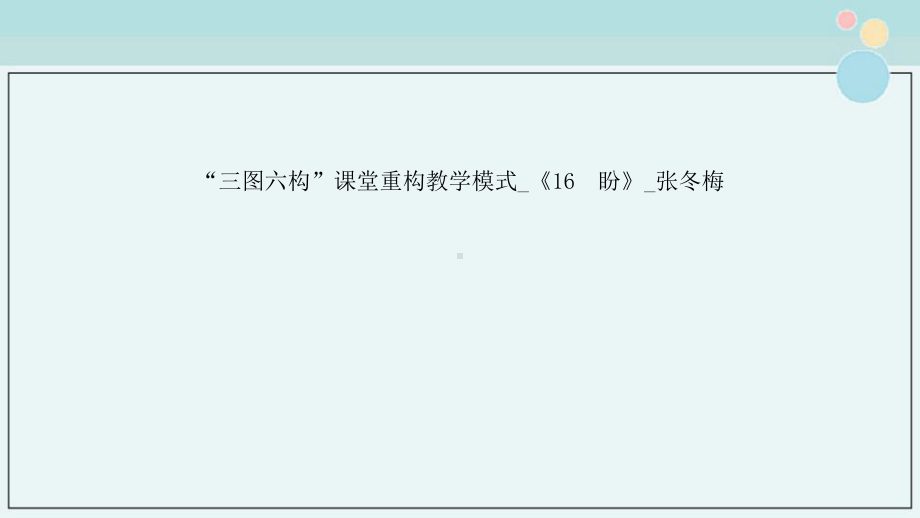 “三图六构”课堂重构教学模式_《16　盼》_张冬梅